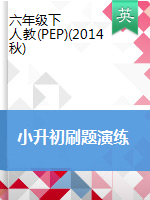 六年级下
人教(PEP)(2014秋)

英

小升初刷题演练